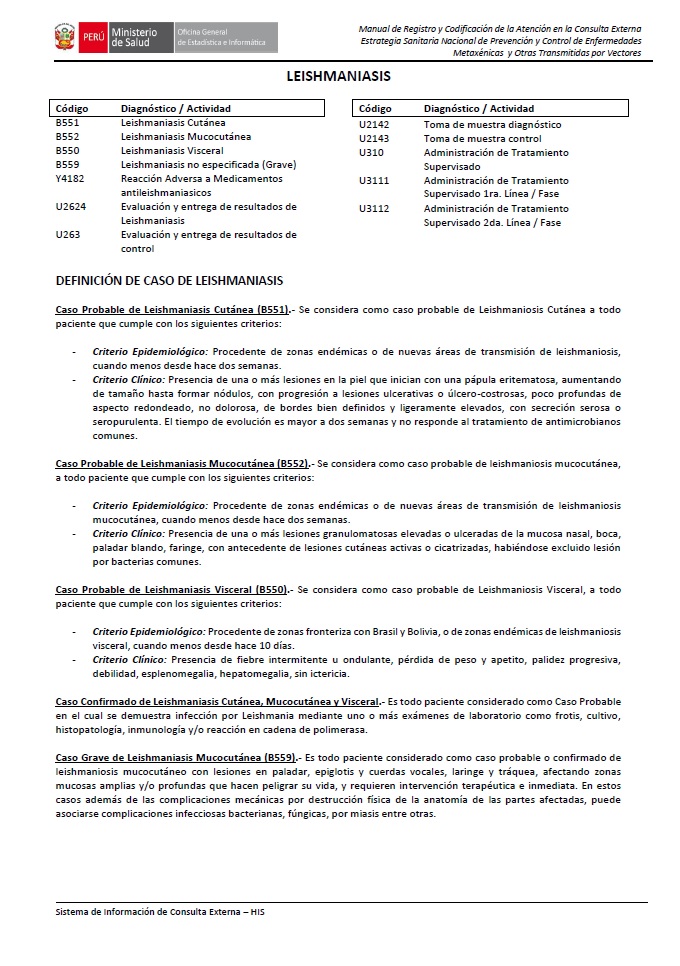 PERÚ Ministerio de Salud Oficina General de Estadística e Informática

Manual de Registro y Codificación de la Atención en la Consulta Externa
Estrategia Sanitaria Nacional de Prevención y Control de Enfermedades Metaxénicas y Otras Transmitidas por Vectores

LEISHMANIASIS

| Código | Diagnóstico / Actividad |
|---|---|
| B551 | Leishmaniasis Cutánea |
| B552 | Leishmaniasis Mucocutánea |
| B550 | Leishmaniasis Visceral |
| B559 | Leishmaniasis no especificada (Grave) |
| Y4182 | Reacción Adversa a Medicamentos antileishmaniasicos |
| U2624 | Evaluación y entrega de resultados de Leishmaniasis |
| U263 | Evaluación y entrega de resultados de control |

| Código | Diagnóstico / Actividad |
|---|---|
| U2142 | Toma de muestra diagnóstico |
| U2143 | Toma de muestra control |
| U310 | Administración de Tratamiento Supervisado |
| U3111 | Administración de Tratamiento Supervisado 1ra. Línea / Fase |
| U3112 | Administración de Tratamiento Supervisado 2da. Línea / Fase |

DEFINICIÓN DE CASO DE LEISHMANIASIS

Caso Probable de Leishmaniasis Cutánea (B551).- Se considera como caso probable de Leishmaniosis Cutánea a todo paciente que cumple con los siguientes criterios:

- Criterio Epidemiológico: Procedente de zonas endémicas o de nuevas áreas de transmisión de leishmaniosis, cuando menos desde hace dos semanas.
- Criterio Clínico: Presencia de una o más lesiones en la piel que inician con una pápula eritematosa, aumentando de tamaño hasta formar nódulos, con progresión a lesiones ulcerativas o úlcero-costrosas, poco profundas de aspecto redondeado, no dolorosa, de bordes bien definidos y ligeramente elevados, con secreción serosa o seropurulenta. El tiempo de evolución es mayor a dos semanas y no responde al tratamiento de antimicrobianos comunes.

Caso Probable de Leishmaniasis Mucocutánea (B552).- Se considera como caso probable de leishmaniosis mucocutánea, a todo paciente que cumple con los siguientes criterios:

- Criterio Epidemiológico: Procedente de zonas endémicas o de nuevas áreas de transmisión de leishmaniosis mucocutánea, cuando menos desde hace dos semanas.
- Criterio Clínico: Presencia de una o más lesiones granulomatosas elevadas o ulceradas de la mucosa nasal, boca, paladar blando, faringe, con antecedente de lesiones cutáneas activas o cicatrizadas, habiéndose excluido lesión por bacterias comunes.

Caso Probable de Leishmaniasis Visceral (B550).- Se considera como caso probable de Leishmaniosis Visceral, a todo paciente que cumple con los siguientes criterios:

- Criterio Epidemiológico: Procedente de zonas fronteriza con Brasil y Bolivia, o de zonas endémicas de leishmaniosis visceral, cuando menos desde hace 10 días.
- Criterio Clínico: Presencia de fiebre intermitente u ondulante, pérdida de peso y apetito, palidez progresiva, debilidad, esplenomegalia, hepatomegalia, sin ictericia.

Caso Confirmado de Leishmaniasis Cutánea, Mucocutánea y Visceral.- Es todo paciente considerado como Caso Probable en el cual se demuestra infección por Leishmania mediante uno o más exámenes de laboratorio como frotis, cultivo, histopatología, inmunología y/o reacción en cadena de polimerasa.

Caso Grave de Leishmaniasis Mucocutánea (B559).- Es todo paciente considerado como caso probable o confirmado de leishmaniosis mucocutáneo con lesiones en paladar, epiglotis y cuerdas vocales, laringe y tráquea, afectando zonas mucosas amplias y/o profundas que hacen peligrar su vida, y requieren intervención terapéutica e inmediata. En estos casos además de las complicaciones mecánicas por destrucción física de la anatomía de las partes afectadas, puede asociarse complicaciones infecciosas bacterianas, fúngicas, por miasis entre otras.

Sistema de Información de Consulta Externa – HIS